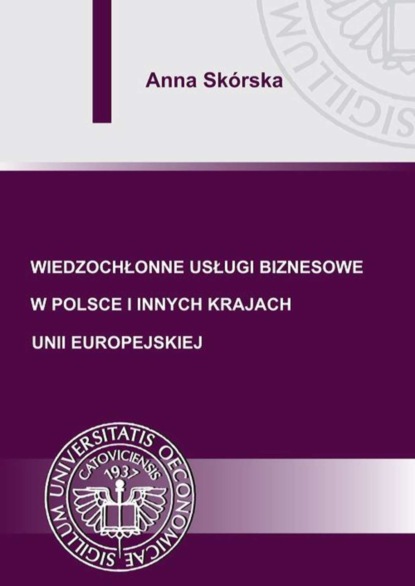 SIGILLUM

Anna Skórska

WIEDZOCHŁONNE USŁUGI BIZNESOWE

W POLSCE I INNYCH KRAJACH

UNII EUROPEJSKIEJ

SIGILLUM UNIVERSITATIS OECONOMICAE CATOVICIENSIS 1937